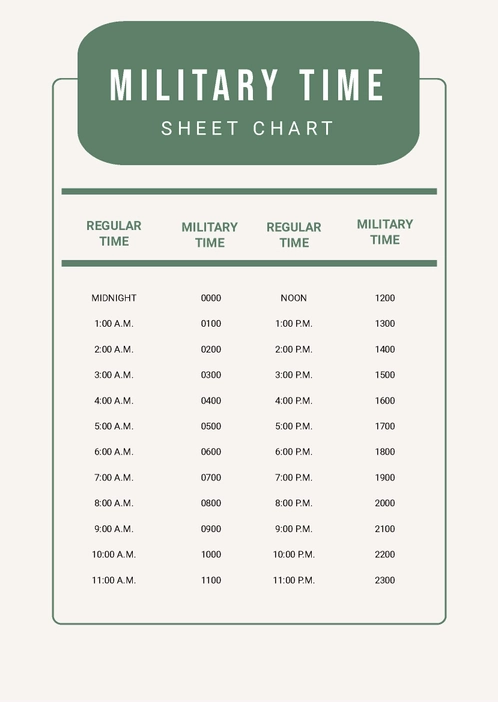 MILITARY TIME
SHEET CHART

| REGULAR TIME | MILITARY TIME | REGULAR TIME | MILITARY TIME |
|---|---|---|---|
| MIDNIGHT | 0000 | NOON | 1200 |
| 1:00 A.M. | 0100 | 1:00 P.M. | 1300 |
| 2:00 A.M. | 0200 | 2:00 P.M. | 1400 |
| 3:00 A.M. | 0300 | 3:00 P.M. | 1500 |
| 4:00 A.M. | 0400 | 4:00 P.M. | 1600 |
| 5:00 A.M. | 0500 | 5:00 P.M. | 1700 |
| 6:00 A.M. | 0600 | 6:00 P.M. | 1800 |
| 7:00 A.M. | 0700 | 7:00 P.M. | 1900 |
| 8:00 A.M. | 0800 | 8:00 P.M. | 2000 |
| 9:00 A.M. | 0900 | 9:00 P.M. | 2100 |
| 10:00 A.M. | 1000 | 10:00 P.M. | 2200 |
| 11:00 A.M. | 1100 | 11:00 P.M. | 2300 |